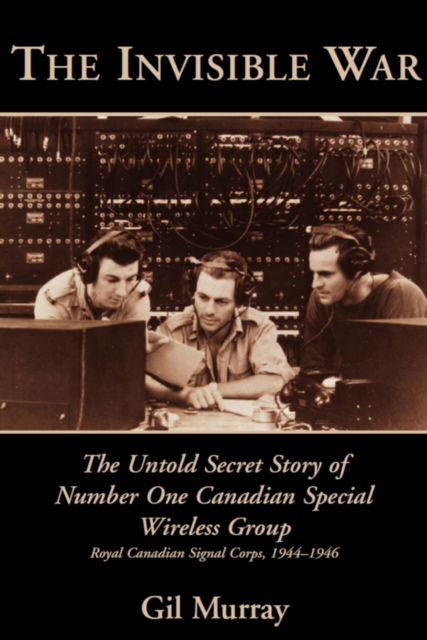 THE INVISIBLE WAR

The Untold Secret Story of Number One Canadian Special Wireless Group
Royal Canadian Signal Corps, 1944–1946

Gil Murray